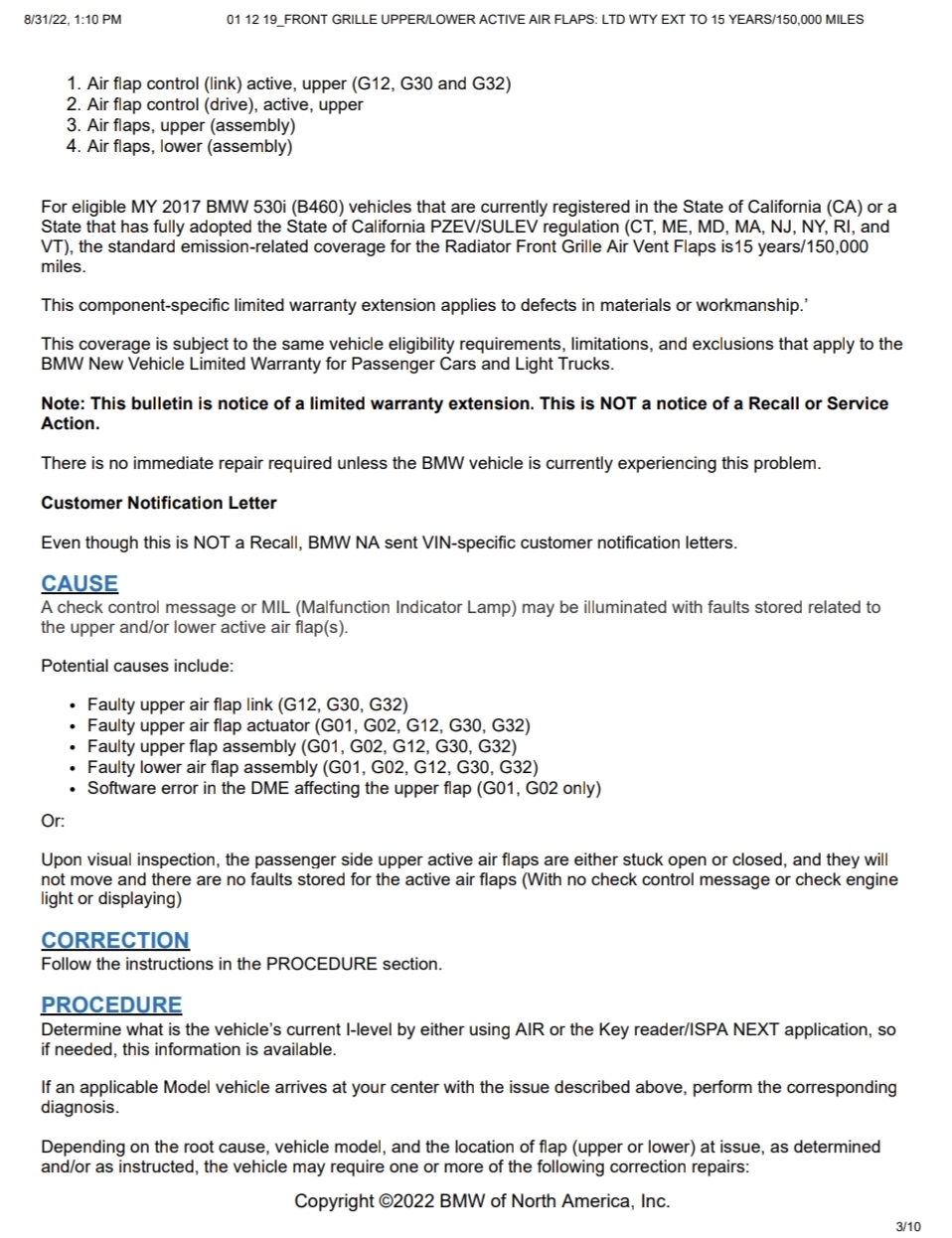 8/31/22, 1:10 PM 01 12 19_FRONT GRILLE UPPER/LOWER ACTIVE AIR FLAPS: LTD WTY EXT TO 15 YEARS/150,000 MILES

1. Air flap control (link) active, upper (G12, G30 and G32)
2. Air flap control (drive), active, upper
3. Air flaps, upper (assembly)
4. Air flaps, lower (assembly)

For eligible MY 2017 BMW 530i (B460) vehicles that are currently registered in the State of California (CA) or a State that has fully adopted the State of California PZEV/SULEV regulation (CT, ME, MD, MA, NJ, NY, RI, and VT), the standard emission-related coverage for the Radiator Front Grille Air Vent Flaps is15 years/150,000 miles.

This component-specific limited warranty extension applies to defects in materials or workmanship.'

This coverage is subject to the same vehicle eligibility requirements, limitations, and exclusions that apply to the BMW New Vehicle Limited Warranty for Passenger Cars and Light Trucks.

Note: This bulletin is notice of a limited warranty extension. This is NOT a notice of a Recall or Service Action.

There is no immediate repair required unless the BMW vehicle is currently experiencing this problem.

Customer Notification Letter

Even though this is NOT a Recall, BMW NA sent VIN-specific customer notification letters.

CAUSE
A check control message or MIL (Malfunction Indicator Lamp) may be illuminated with faults stored related to the upper and/or lower active air flap(s).

Potential causes include:

• Faulty upper air flap link (G12, G30, G32)
• Faulty upper air flap actuator (G01, G02, G12, G30, G32)
• Faulty upper flap assembly (G01, G02, G12, G30, G32)
• Faulty lower air flap assembly (G01, G02, G12, G30, G32)
• Software error in the DME affecting the upper flap (G01, G02 only)

Or:

Upon visual inspection, the passenger side upper active air flaps are either stuck open or closed, and they will not move and there are no faults stored for the active air flaps (With no check control message or check engine light or displaying)

CORRECTION
Follow the instructions in the PROCEDURE section.

PROCEDURE
Determine what is the vehicle's current I-level by either using AIR or the Key reader/ISPA NEXT application, so if needed, this information is available.

If an applicable Model vehicle arrives at your center with the issue described above, perform the corresponding diagnosis.

Depending on the root cause, vehicle model, and the location of flap (upper or lower) at issue, as determined and/or as instructed, the vehicle may require one or more of the following correction repairs:

Copyright ©2022 BMW of North America, Inc.

3/10